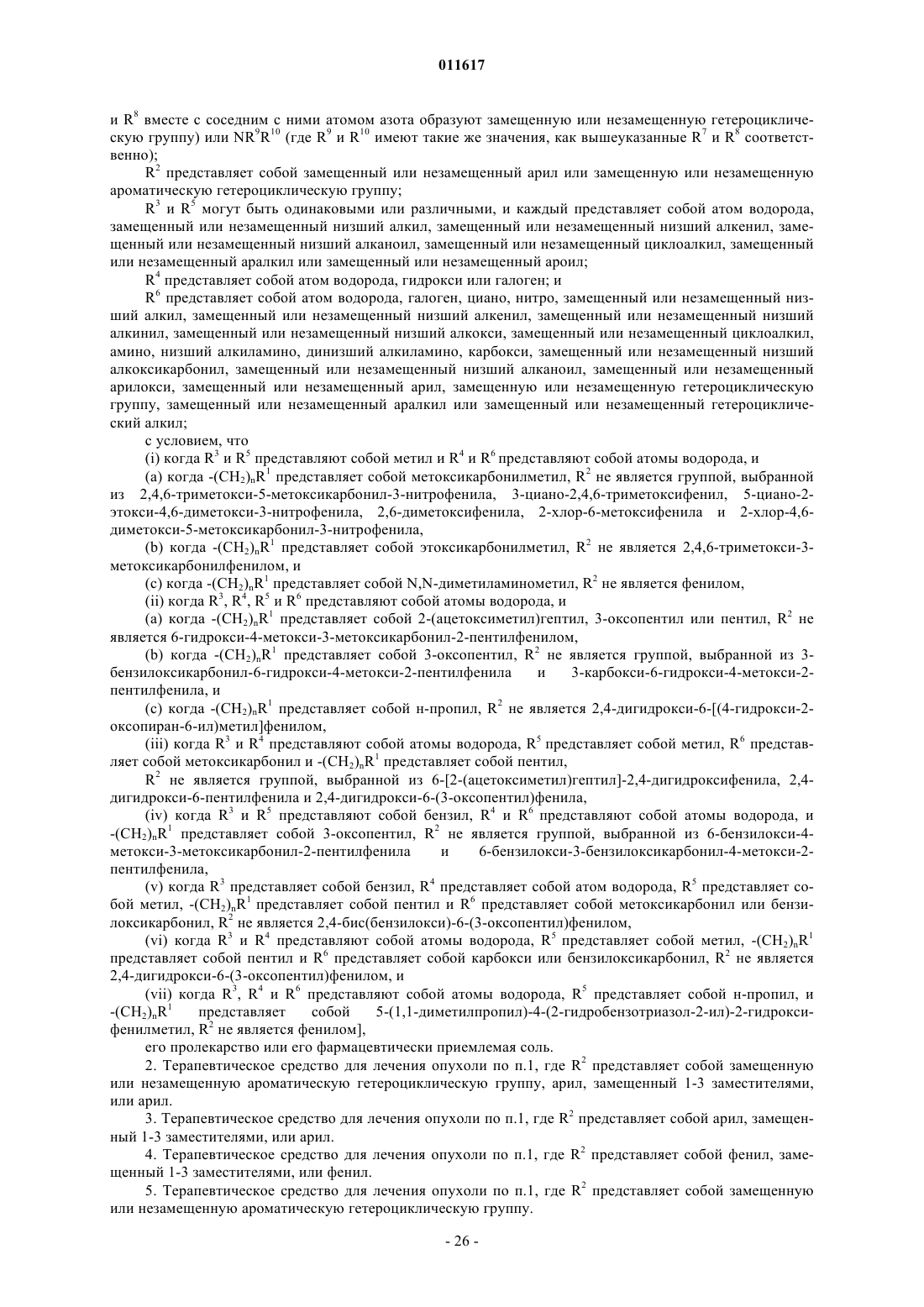 011617

и $R^8$ вместе с соседним с ними атомом азота образуют замещенную или незамещенную гетероциклическую группу) или $NR^9R^{10}$ (где $R^9$ и $R^{10}$ имеют такие же значения, как вышеуказанные $R^7$ и $R^8$ соответственно);

$R^2$ представляет собой замещенный или незамещенный арил или замещенную или незамещенную ароматическую гетероциклическую группу;

$R^3$ и $R^5$ могут быть одинаковыми или различными, и каждый представляет собой атом водорода, замещенный или незамещенный низший алкил, замещенный или незамещенный низший алкенил, замещенный или незамещенный низший алканоил, замещенный или незамещенный циклоалкил, замещенный или незамещенный аралкил или замещенный или незамещенный ароил;

$R^4$ представляет собой атом водорода, гидрокси или галоген; и

$R^6$ представляет собой атом водорода, галоген, циано, нитро, замещенный или незамещенный низший алкил, замещенный или незамещенный низший алкенил, замещенный или незамещенный низший алкинил, замещенный или незамещенный низший алкокси, замещенный или незамещенный циклоалкил, амино, низший алкиламино, динизший алкиламино, карбокси, замещенный или незамещенный низший алкоксикарбонил, замещенный или незамещенный низший алканоил, замещенный или незамещенный арилокси, замещенный или незамещенный арил, замещенную или незамещенную гетероциклическую группу, замещенный или незамещенный аралкил или замещенный или незамещенный гетероциклический алкил;

с условием, что

(i) когда $R^3$ и $R^5$ представляют собой метил и $R^4$ и $R^6$ представляют собой атомы водорода, и

(a) когда $-(CH_2)_nR^1$ представляет собой метоксикарбонилметил, $R^2$ не является группой, выбранной из 2,4,6-триметокси-5-метоксикарбонил-3-нитрофенила, 3-циано-2,4,6-триметоксифенил, 5-циано-2-этокси-4,6-диметокси-3-нитрофенила, 2,6-диметоксифенила, 2-хлор-6-метоксифенила и 2-хлор-4,6-диметокси-5-метоксикарбонил-3-нитрофенила,

(b) когда $-(CH_2)_nR^1$ представляет собой этоксикарбонилметил, $R^2$ не является 2,4,6-триметокси-3-метоксикарбонилфенилом, и

(c) когда $-(CH_2)_nR^1$ представляет собой N,N-диметиламинометил, $R^2$ не является фенилом,

(ii) когда $R^3$, $R^4$, $R^5$ и $R^6$ представляют собой атомы водорода, и

(a) когда $-(CH_2)_nR^1$ представляет собой 2-(ацетоксиметил)гептил, 3-оксопентил или пентил, $R^2$ не является 6-гидрокси-4-метокси-3-метоксикарбонил-2-пентилфенилом,

(b) когда $-(CH_2)_nR^1$ представляет собой 3-оксопентил, $R^2$ не является группой, выбранной из 3-бензилоксикарбонил-6-гидрокси-4-метокси-2-пентилфенила и 3-карбокси-6-гидрокси-4-метокси-2-пентилфенила, и

(c) когда $-(CH_2)_nR^1$ представляет собой н-пропил, $R^2$ не является 2,4-дигидрокси-6-[(4-гидрокси-2-оксопиран-6-ил)метил]фенилом,

(iii) когда $R^3$ и $R^4$ представляют собой атомы водорода, $R^5$ представляет собой метил, $R^6$ представляет собой метоксикарбонил и $-(CH_2)_nR^1$ представляет собой пентил,

$R^2$ не является группой, выбранной из 6-[2-(ацетоксиметил)гептил]-2,4-дигидроксифенила, 2,4-дигидрокси-6-пентилфенила и 2,4-дигидрокси-6-(3-оксопентил)фенила,

(iv) когда $R^3$ и $R^5$ представляют собой бензил, $R^4$ и $R^6$ представляют собой атомы водорода, и $-(CH_2)_nR^1$ представляет собой 3-оксопентил, $R^2$ не является группой, выбранной из 6-бензилокси-4-метокси-3-метоксикарбонил-2-пентилфенила и 6-бензилокси-3-бензилоксикарбонил-4-метокси-2-пентилфенила,

(v) когда $R^3$ представляет собой бензил, $R^4$ представляет собой атом водорода, $R^5$ представляет собой метил, $-(CH_2)_nR^1$ представляет собой пентил и $R^6$ представляет собой метоксикарбонил или бензилоксикарбонил, $R^2$ не является 2,4-бис(бензилокси)-6-(3-оксопентил)фенилом,

(vi) когда $R^3$ и $R^4$ представляют собой атомы водорода, $R^5$ представляет собой метил, $-(CH_2)_nR^1$ представляет собой пентил и $R^6$ представляет собой карбокси или бензилоксикарбонил, $R^2$ не является 2,4-дигидрокси-6-(3-оксопентил)фенилом, и

(vii) когда $R^3$, $R^4$ и $R^6$ представляют собой атомы водорода, $R^5$ представляет собой н-пропил, и $-(CH_2)_nR^1$ представляет собой 5-(1,1-диметилпропил)-4-(2-гидробензотриазол-2-ил)-2-гидроксифенилметил, $R^2$ не является фенилом],

его пролекарство или его фармацевтически приемлемая соль.

2. Терапевтическое средство для лечения опухоли по п.1, где $R^2$ представляет собой замещенную или незамещенную ароматическую гетероциклическую группу, арил, замещенный 1-3 заместителями, или арил.

3. Терапевтическое средство для лечения опухоли по п.1, где $R^2$ представляет собой арил, замещенный 1-3 заместителями, или арил.

4. Терапевтическое средство для лечения опухоли по п.1, где $R^2$ представляет собой фенил, замещенный 1-3 заместителями, или фенил.

5. Терапевтическое средство для лечения опухоли по п.1, где $R^2$ представляет собой замещенную или незамещенную ароматическую гетероциклическую группу.

- 26 -